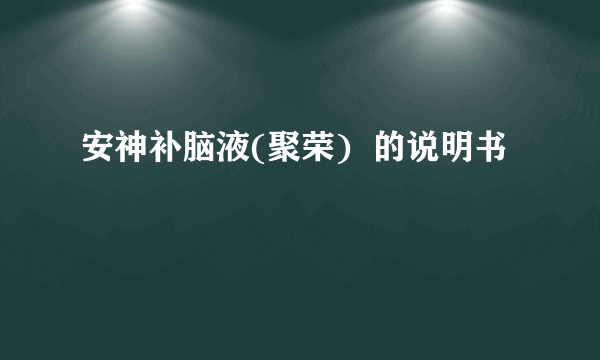 安神补脑液(聚荣）的说明书